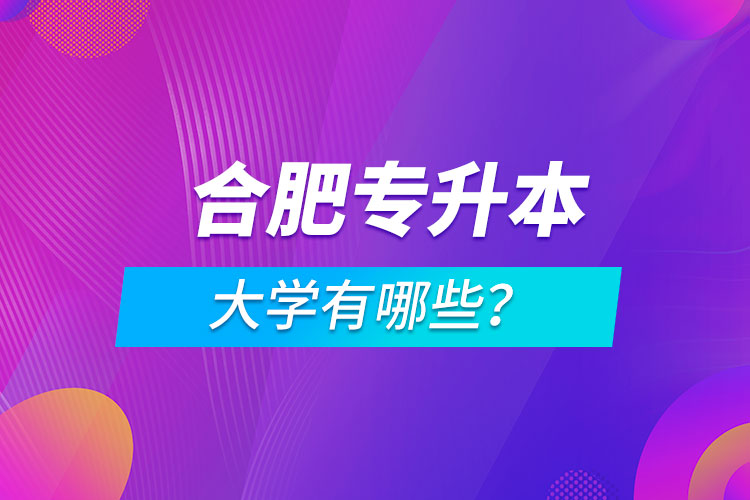 合肥专升本

大学有哪些？